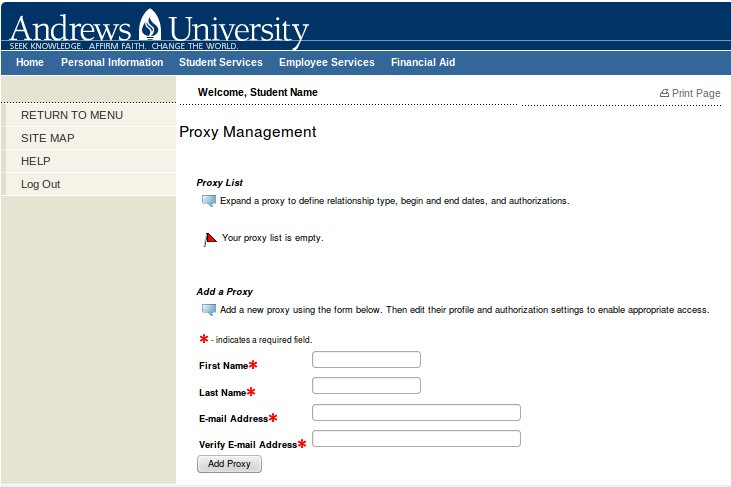 Andrews University
SEEK KNOWLEDGE. AFFIRM FAITH. CHANGE THE WORLD.

Home Personal Information Student Services Employee Services Financial Aid

RETURN TO MENU
SITE MAP
HELP
Log Out

Welcome, Student Name

Print Page

Proxy Management

Proxy List

Expand a proxy to define relationship type, begin and end dates, and authorizations.

Your proxy list is empty.

Add a Proxy

Add a new proxy using the form below. Then edit their profile and authorization settings to enable appropriate access.

* - indicates a required field.

First Name*

Last Name*

E-mail Address*

Verify E-mail Address*

Add Proxy